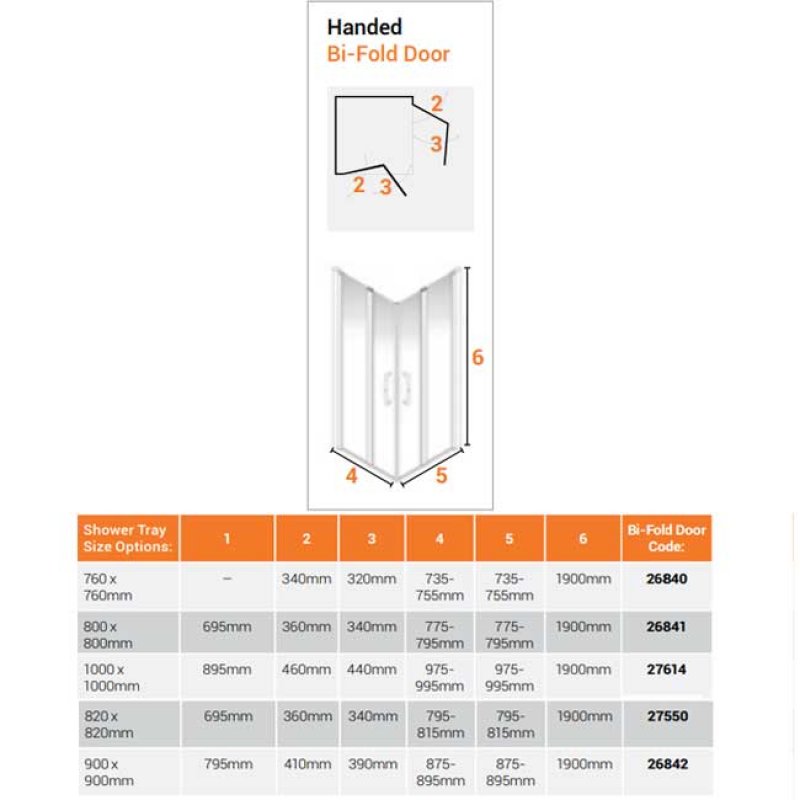 Handed
Bi-Fold Door

2
3
2 3

6
4 5

| Shower Tray Size Options: | 1 | 2 | 3 | 4 | 5 | 6 | Bi-Fold Door Code: |
|---|---|---|---|---|---|---|---|
| 760 x 760mm | – | 340mm | 320mm | 735-755mm | 735-755mm | 1900mm | 26840 |
| 800 x 800mm | 695mm | 360mm | 340mm | 775-795mm | 775-795mm | 1900mm | 26841 |
| 1000 x 1000mm | 895mm | 460mm | 440mm | 975-995mm | 975-995mm | 1900mm | 27614 |
| 820 x 820mm | 695mm | 360mm | 340mm | 795-815mm | 795-815mm | 1900mm | 27550 |
| 900 x 900mm | 795mm | 410mm | 390mm | 875-895mm | 875-895mm | 1900mm | 26842 |